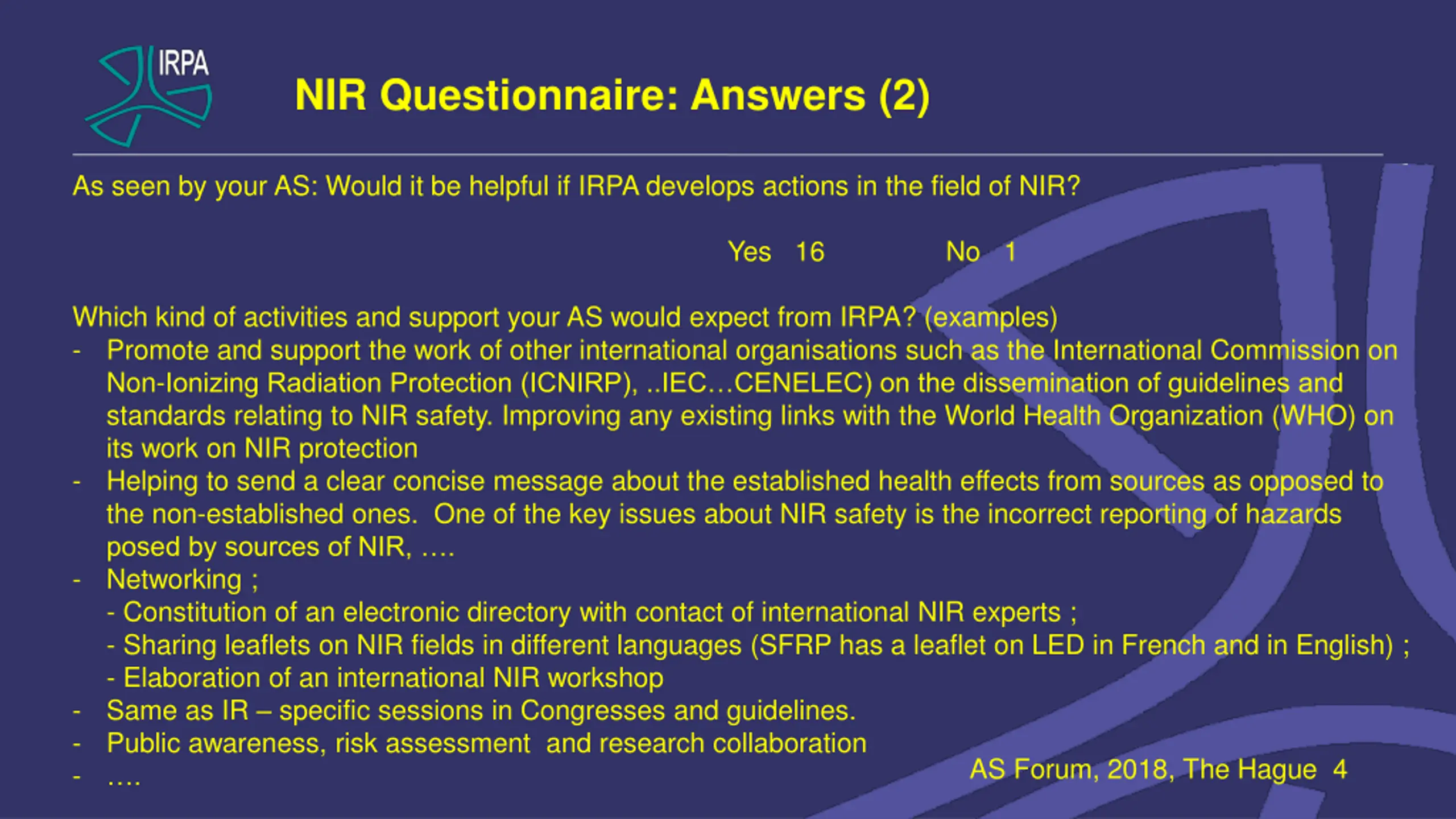 IRPA

NIR Questionnaire: Answers (2)

As seen by your AS: Would it be helpful if IRPA develops actions in the field of NIR?

Yes 16 No 1

Which kind of activities and support your AS would expect from IRPA? (examples)
- Promote and support the work of other international organisations such as the International Commission on Non-Ionizing Radiation Protection (ICNIRP), ..IEC…CENELEC) on the dissemination of guidelines and standards relating to NIR safety. Improving any existing links with the World Health Organization (WHO) on its work on NIR protection
- Helping to send a clear concise message about the established health effects from sources as opposed to the non-established ones. One of the key issues about NIR safety is the incorrect reporting of hazards posed by sources of NIR, ….
- Networking ;
- Constitution of an electronic directory with contact of international NIR experts ;
- Sharing leaflets on NIR fields in different languages (SFRP has a leaflet on LED in French and in English) ;
- Elaboration of an international NIR workshop
- Same as IR – specific sessions in Congresses and guidelines.
- Public awareness, risk assessment and research collaboration
- ….

AS Forum, 2018, The Hague 4